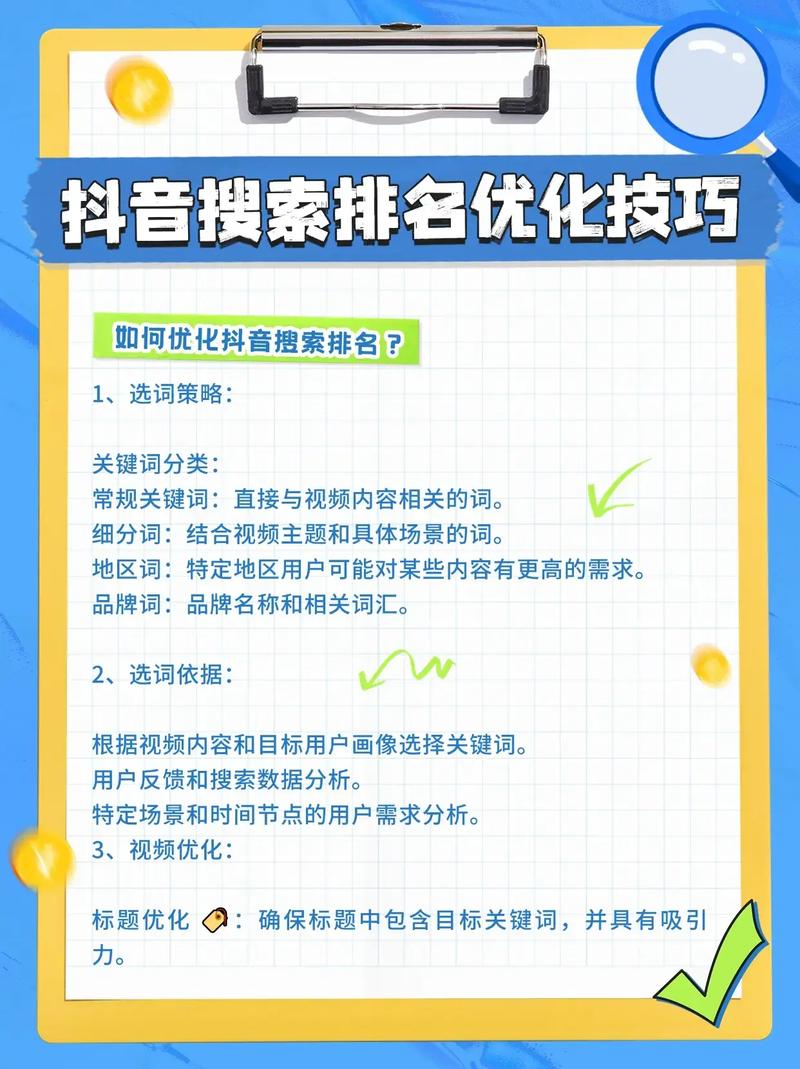 抖音搜索排名优化技巧

如何优化抖音搜索排名？

1、选词策略：

关键词分类：
常规关键词：直接与视频内容相关的词。
细分词：结合视频主题和具体场景的词。
地区词：特定地区用户可能对某些内容有更高的需求。
品牌词：品牌名称和相关词汇。

2、选词依据：

根据视频内容和目标用户画像选择关键词。
用户反馈和搜索数据分析。
特定场景和时间节点的用户需求分析。
3、视频优化：

标题优化 ：确保标题中包含目标关键词，并具有吸引力。